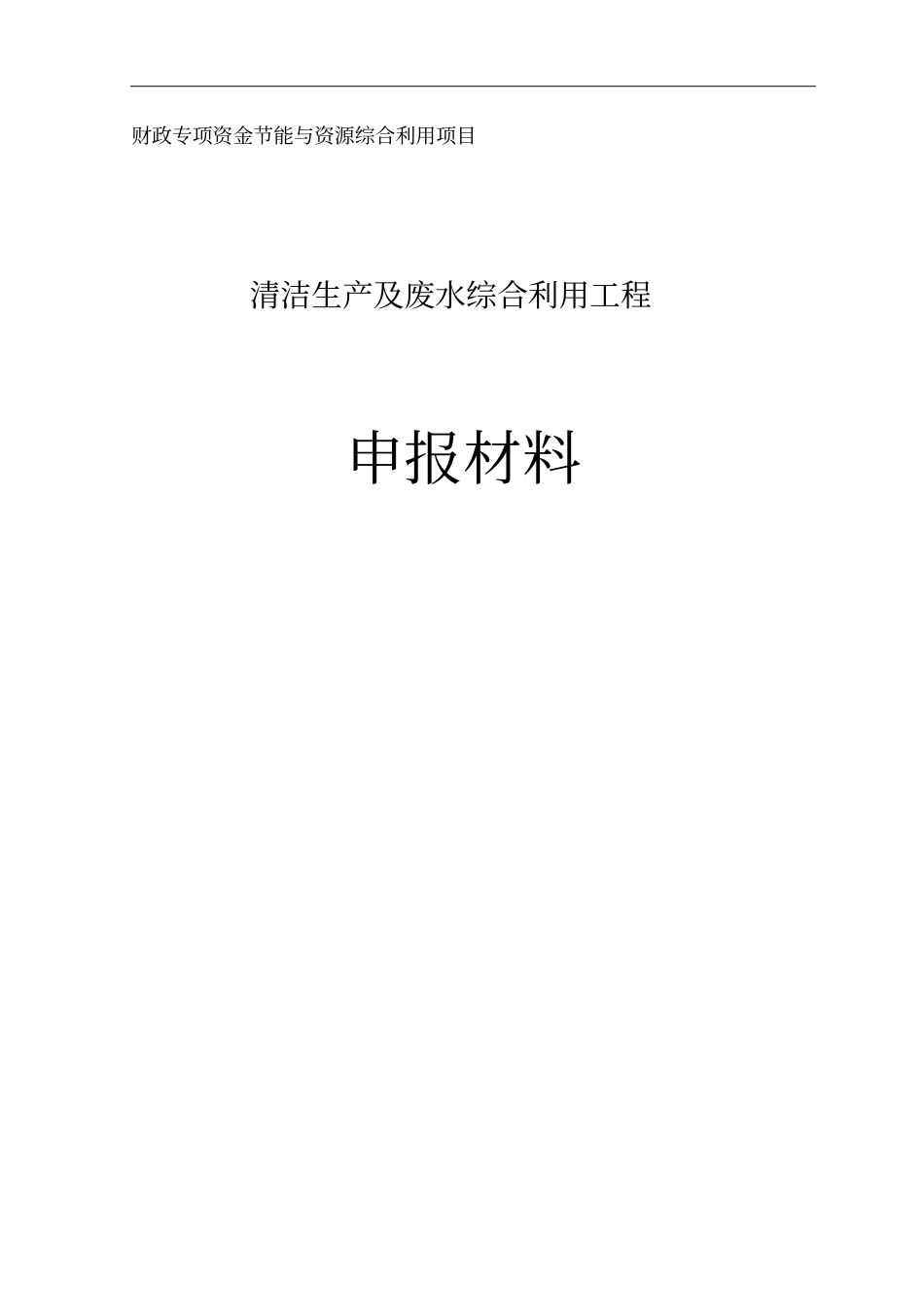 财政专项资金节能与资源综合利用项目

清洁生产及废水综合利用工程

申报材料